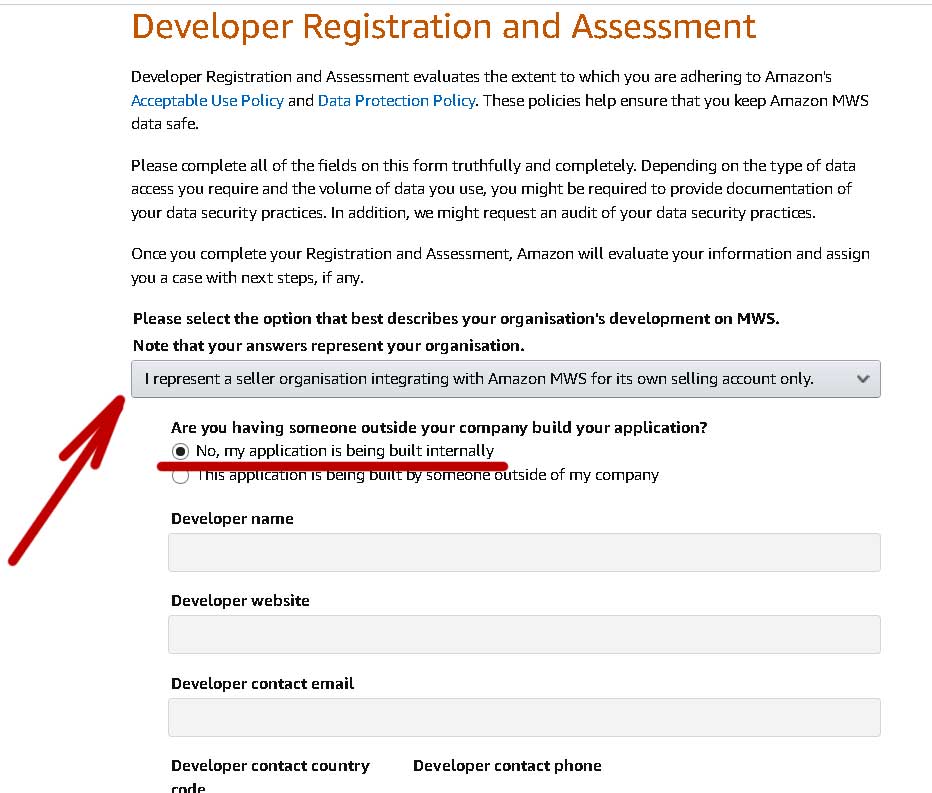 Developer Registration and Assessment

Developer Registration and Assessment evaluates the extent to which you are adhering to Amazon's Acceptable Use Policy and Data Protection Policy. These policies help ensure that you keep Amazon MWS data safe.

Please complete all of the fields on this form truthfully and completely. Depending on the type of data access you require and the volume of data you use, you might be required to provide documentation of your data security practices. In addition, we might request an audit of your data security practices.

Once you complete your Registration and Assessment, Amazon will evaluate your information and assign you a case with next steps, if any.

Please select the option that best describes your organisation's development on MWS.
Note that your answers represent your organisation.

I represent a seller organisation integrating with Amazon MWS for its own selling account only.

Are you having someone outside your company build your application?
No, my application is being built internally
This application is being built by someone outside of my company

Developer name

Developer website

Developer contact email

Developer contact country code

Developer contact phone